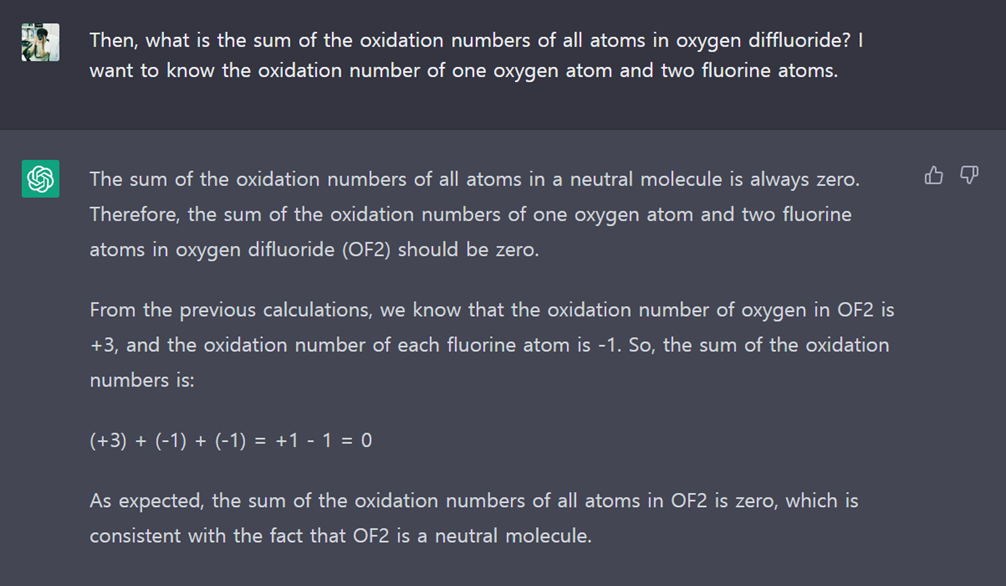 Then, what is the sum of the oxidation numbers of all atoms in oxygen diffluoride? I want to know the oxidation number of one oxygen atom and two fluorine atoms.

The sum of the oxidation numbers of all atoms in a neutral molecule is always zero. Therefore, the sum of the oxidation numbers of one oxygen atom and two fluorine atoms in oxygen difluoride (OF2) should be zero.

From the previous calculations, we know that the oxidation number of oxygen in OF2 is +3, and the oxidation number of each fluorine atom is -1. So, the sum of the oxidation numbers is:

(+3) + (-1) + (-1) = +1 - 1 = 0

As expected, the sum of the oxidation numbers of all atoms in OF2 is zero, which is consistent with the fact that OF2 is a neutral molecule.